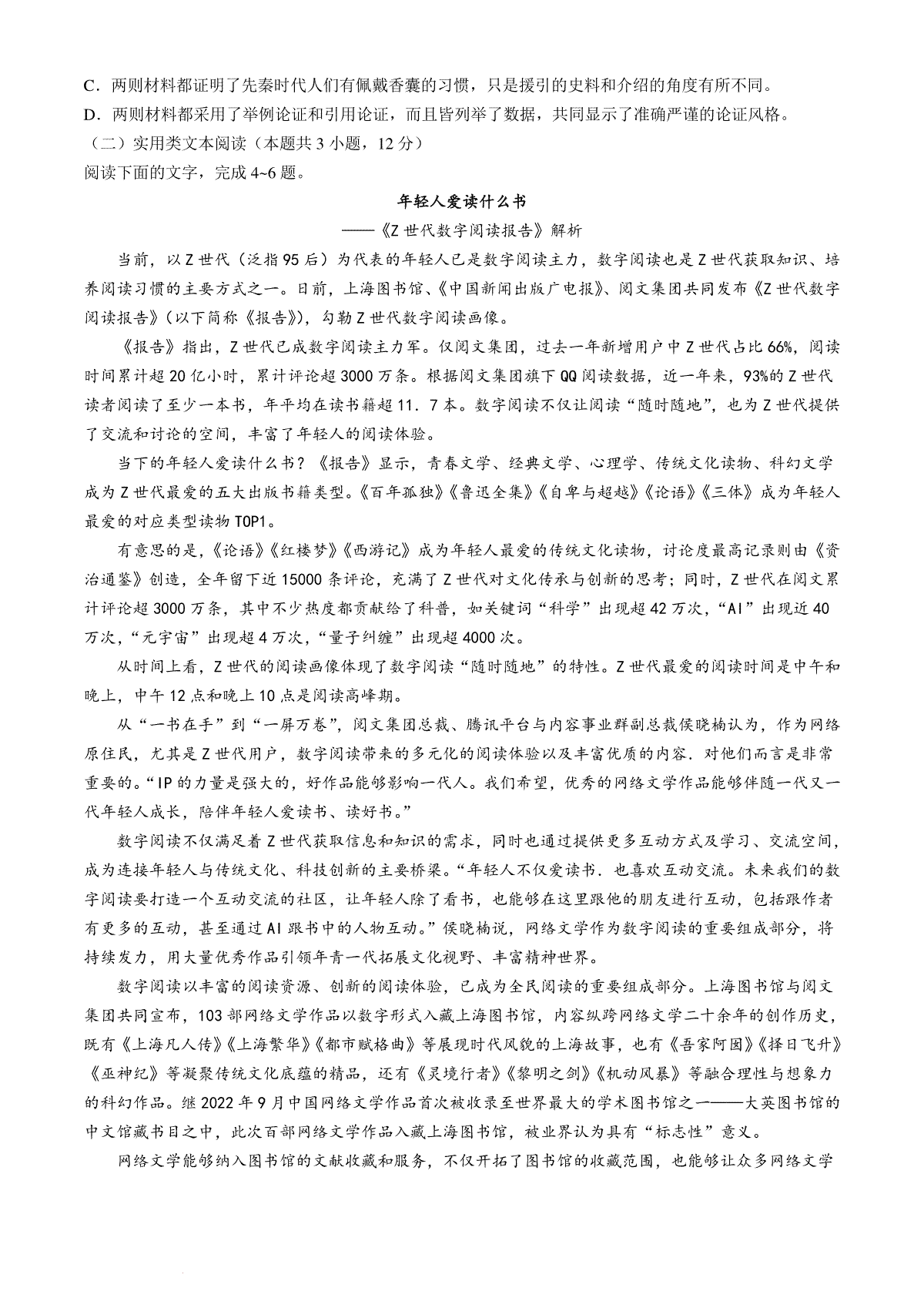 C．两则材料都证明了先秦时代人们有佩戴香囊的习惯，只是援引的史料和介绍的角度有所不同。

D．两则材料都采用了举例论证和引用论证，而且皆列举了数据，共同显示了准确严谨的论证风格。

（二）实用类文本阅读（本题共 3 小题，12 分）

阅读下面的文字，完成 4~6 题。

年轻人爱读什么书

——《Z 世代数字阅读报告》解析

当前，以 Z 世代（泛指 95 后）为代表的年轻人已是数字阅读主力，数字阅读也是 Z 世代获取知识、培养阅读习惯的主要方式之一。日前，上海图书馆、《中国新闻出版广电报》、阅文集团共同发布《Z 世代数字阅读报告》（以下简称《报告》），勾勒 Z 世代数字阅读画像。

《报告》指出，Z 世代已成数字阅读主力军。仅阅文集团，过去一年新增用户中 Z 世代占比 66%，阅读时间累计超 20 亿小时，累计评论超 3000 万条。根据阅文集团旗下 QQ 阅读数据，近一年来，93%的 Z 世代读者阅读了至少一本书，年平均在读书籍超 11．7 本。数字阅读不仅让阅读“随时随地”，也为 Z 世代提供了交流和讨论的空间，丰富了年轻人的阅读体验。

当下的年轻人爱读什么书？《报告》显示，青春文学、经典文学、心理学、传统文化读物、科幻文学成为 Z 世代最爱的五大出版书籍类型。《百年孤独》《鲁迅全集》《自卑与超越》《论语》《三体》成为年轻人最爱的对应类型读物 TOP1。

有意思的是，《论语》《红楼梦》《西游记》成为年轻人最爱的传统文化读物，讨论度最高记录则由《资治通鉴》创造，全年留下近 15000 条评论，充满了 Z 世代对文化传承与创新的思考；同时，Z 世代在阅文累计评论超 3000 万条，其中不少热度都贡献给了科普，如关键词“科学”出现超 42 万次，“AI”出现近 40 万次，“元宇宙”出现超 4 万次，“量子纠缠”出现超 4000 次。

从时间上看，Z 世代的阅读画像体现了数字阅读“随时随地”的特性。Z 世代最爱的阅读时间是中午和晚上，中午 12 点和晚上 10 点是阅读高峰期。

从“一书在手”到“一屏万卷”，阅文集团总裁、腾讯平台与内容事业群副总裁侯晓楠认为，作为网络原住民，尤其是 Z 世代用户，数字阅读带来的多元化的阅读体验以及丰富优质的内容．对他们而言是非常重要的。“IP 的力量是强大的，好作品能够影响一代人。我们希望，优秀的网络文学作品能够伴随一代又一代年轻人成长，陪伴年轻人爱读书、读好书。”

数字阅读不仅满足着 Z 世代获取信息和知识的需求，同时也通过提供更多互动方式及学习、交流空间，成为连接年轻人与传统文化、科技创新的主要桥梁。“年轻人不仅爱读书．也喜欢互动交流。未来我们的数字阅读要打造一个互动交流的社区，让年轻人除了看书，也能够在这里跟他的朋友进行互动，包括跟作者有更多的互动，甚至通过 AI 跟书中的人物互动。”侯晓楠说，网络文学作为数字阅读的重要组成部分，将持续发力，用大量优秀作品引领年青一代拓展文化视野、丰富精神世界。

数字阅读以丰富的阅读资源、创新的阅读体验，已成为全民阅读的重要组成部分。上海图书馆与阅文集团共同宣布，103 部网络文学作品以数字形式入藏上海图书馆，内容纵跨网络文学二十余年的创作历史，既有《上海凡人传》《上海繁华》《都市赋格曲》等展现时代风貌的上海故事，也有《吾家阿囡》《择日飞升》《巫神纪》等凝聚传统文化底蕴的精品，还有《灵境行者》《黎明之剑》《机动风暴》等融合理性与想象力的科幻作品。继 2022 年 9 月中国网络文学作品首次被收录至世界最大的学术图书馆之一——大英图书馆的中文馆藏书目之中，此次百部网络文学作品入藏上海图书馆，被业界认为具有“标志性”意义。

网络文学能够纳入图书馆的文献收藏和服务，不仅开拓了图书馆的收藏范围，也能够让众多网络文学